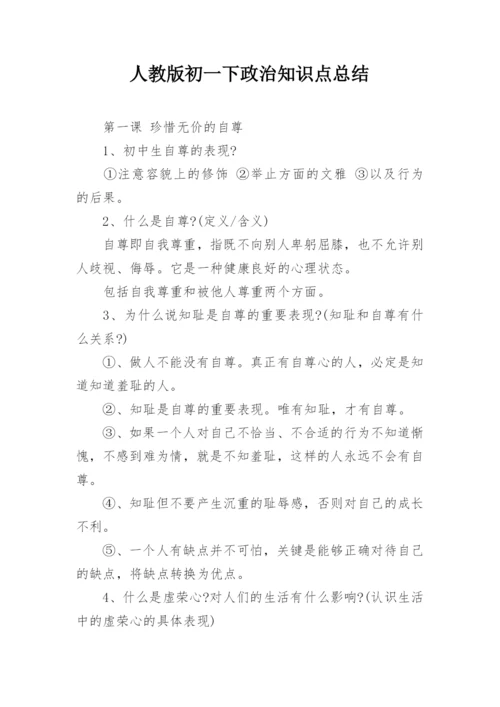 人教版初一下政治知识点总结

第一课 珍惜无价的自尊

1、初中生自尊的表现?

①注意容貌上的修饰 ②举止方面的文雅 ③以及行为的后果。

2、什么是自尊?(定义/含义)

自尊即自我尊重，指既不向别人卑躬屈膝，也不允许别人歧视、侮辱。它是一种健康良好的心理状态。

包括自我尊重和被他人尊重两个方面。

3、为什么说知耻是自尊的重要表现?(知耻和自尊有什么关系?)

①、做人不能没有自尊。真正有自尊心的人，必定是知道知道羞耻的人。

②、知耻是自尊的重要表现。唯有知耻，才有自尊。

③、如果一个人对自己不恰当、不合适的行为不知道惭愧，不感到难为情，就是不知羞耻，这样的人永远不会有自尊。

④、知耻但不要产生沉重的耻辱感，否则对自己的成长不利。

⑤、一个人有缺点并不可怕，关键是能够正确对待自己的缺点，将缺点转换为优点。

4、什么是虚荣心?对人们的生活有什么影响?(认识生活中的虚荣心的具体表现)